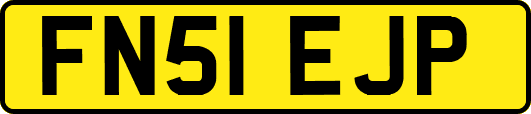 FN51 EJP